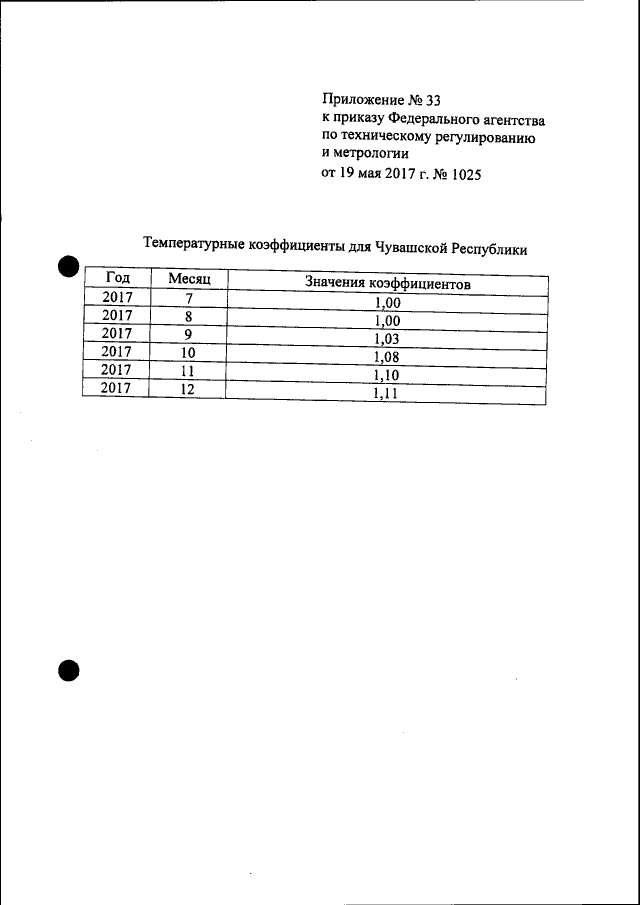 Приложение № 33
к приказу Федерального агентства
по техническому регулированию
и метрологии
от 19 мая 2017 г. № 1025

Температурные коэффициенты для Чувашской Республики

| Год | Месяц | Значения коэффициентов |
|---|---|---|
| 2017 | 7 | 1,00 |
| 2017 | 8 | 1,00 |
| 2017 | 9 | 1,03 |
| 2017 | 10 | 1,08 |
| 2017 | 11 | 1,10 |
| 2017 | 12 | 1,11 |